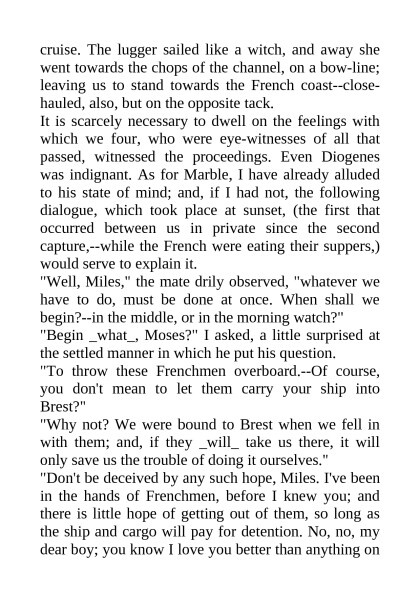 cruise. The lugger sailed like a witch, and away she went towards the chops of the channel, on a bow-line; leaving us to stand towards the French coast--close-hauled, also, but on the opposite tack.
It is scarcely necessary to dwell on the feelings with which we four, who were eye-witnesses of all that passed, witnessed the proceedings. Even Diogenes was indignant. As for Marble, I have already alluded to his state of mind; and, if I had not, the following dialogue, which took place at sunset, (the first that occurred between us in private since the second capture,--while the French were eating their suppers,) would serve to explain it.
"Well, Miles," the mate drily observed, "whatever we have to do, must be done at once. When shall we begin?--in the middle, or in the morning watch?"
"Begin _what_, Moses?" I asked, a little surprised at the settled manner in which he put his question.
"To throw these Frenchmen overboard.--Of course, you don't mean to let them carry your ship into Brest?"
"Why not? We were bound to Brest when we fell in with them; and, if they _will_ take us there, it will only save us the trouble of doing it ourselves."
"Don't be deceived by any such hope, Miles. I've been in the hands of Frenchmen, before I knew you; and there is little hope of getting out of them, so long as the ship and cargo will pay for detention. No, no, my dear boy; you know I love you better than anything on